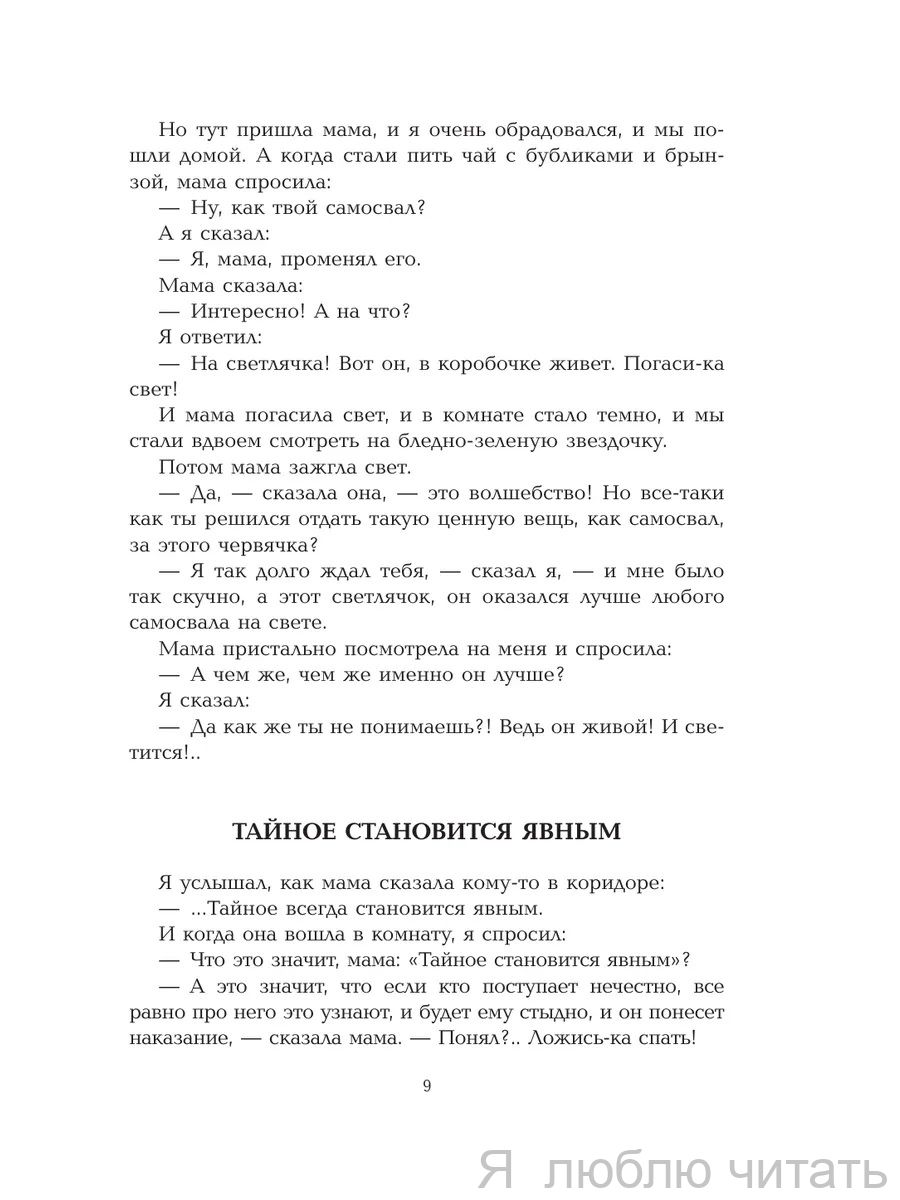 Но тут пришла мама, и я очень обрадовался, и мы пошли домой. А когда стали пить чай с бубликами и брынзой, мама спросила:
— Ну, как твой самосвал?
А я сказал:
— Я, мама, променял его.
Мама сказала:
— Интересно! А на что?
Я ответил:
— На светлячка! Вот он, в коробочке живет. Погаси-ка свет!
И мама погасила свет, и в комнате стало темно, и мы стали вдвоем смотреть на бледно-зеленую звездочку.
Потом мама зажгла свет.
— Да, — сказала она, — это волшебство! Но все-таки как ты решился отдать такую ценную вещь, как самосвал, за этого червячка?
— Я так долго ждал тебя, — сказал я, — и мне было так скучно, а этот светлячок, он оказался лучше любого самосвала на свете.
Мама пристально посмотрела на меня и спросила:
— А чем же, чем же именно он лучше?
Я сказал:
— Да как же ты не понимаешь?! Ведь он живой! И светится!..

ТАЙНОЕ СТАНОВИТСЯ ЯВНЫМ

Я услышал, как мама сказала кому-то в коридоре:
— ...Тайное всегда становится явным.
И когда она вошла в комнату, я спросил:
— Что это значит, мама: «Тайное становится явным»?
— А это значит, что если кто поступает нечестно, все равно про него это узнают, и будет ему стыдно, и он понесет наказание, — сказала мама. — Понял?.. Ложись-ка спать!

9

Я люблю читать